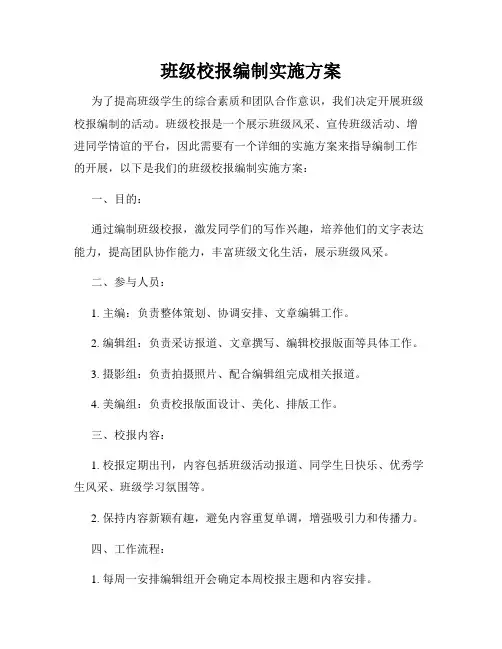 班级校报编制实施方案

为了提高班级学生的综合素质和团队合作意识，我们决定开展班级校报编制的活动。班级校报是一个展示班级风采、宣传班级活动、增进同学情谊的平台，因此需要有一个详细的实施方案来指导编制工作的开展，以下是我们的班级校报编制实施方案：

一、目的：

通过编制班级校报，激发同学们的写作兴趣，培养他们的文字表达能力，提高团队协作能力，丰富班级文化生活，展示班级风采。

二、参与人员：

1. 主编：负责整体策划、协调安排、文章编辑工作。

2. 编辑组：负责采访报道、文章撰写、编辑校报版面等具体工作。

3. 摄影组：负责拍摄照片、配合编辑组完成相关报道。

4. 美编组：负责校报版面设计、美化、排版工作。

三、校报内容：

1. 校报定期出刊，内容包括班级活动报道、同学生日快乐、优秀学生风采、班级学习氛围等。

2. 保持内容新颖有趣，避免内容重复单调，增强吸引力和传播力。

四、工作流程：

1. 每周一安排编辑组开会确定本周校报主题和内容安排。